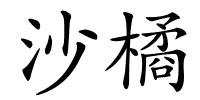 沙橘